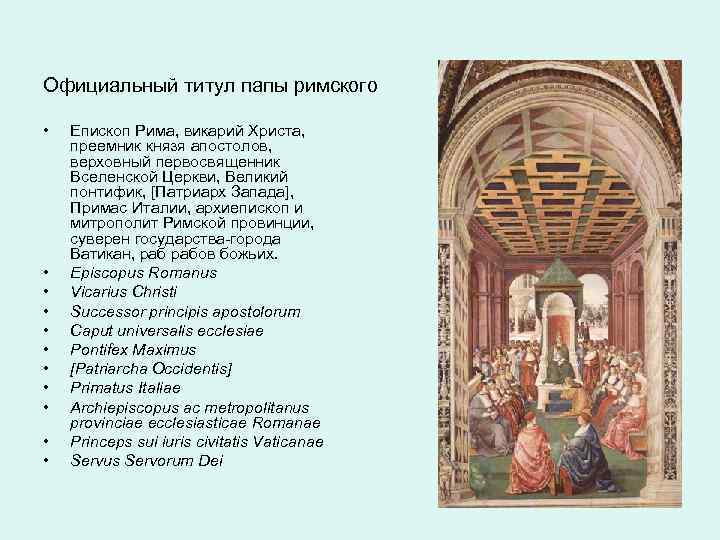 Официальный титул папы римского

• Епископ Рима, викарий Христа, преемник князя апостолов, верховный первосвященник Вселенской Церкви, Великий понтифик, [Патриарх Запада], Примас Италии, архиепископ и митрополит Римской провинции, суверен государства-города Ватикан, раб рабов божьих.
• Episcopus Romanus
• Vicarius Christi
• Successor principis apostolorum
• Caput universalis ecclesiae
• Pontifex Maximus
• [Patriarcha Occidentis]
• Primatus Italiae
• Archiepiscopus ac metropolitanus provinciae ecclesiasticae Romanae
• Princeps sui iuris civitatis Vaticanae
• Servus Servorum Dei